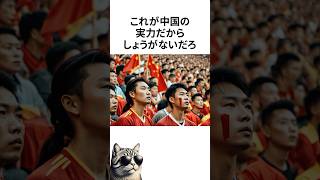 これが中国の
実力だから
しょうがないだろ